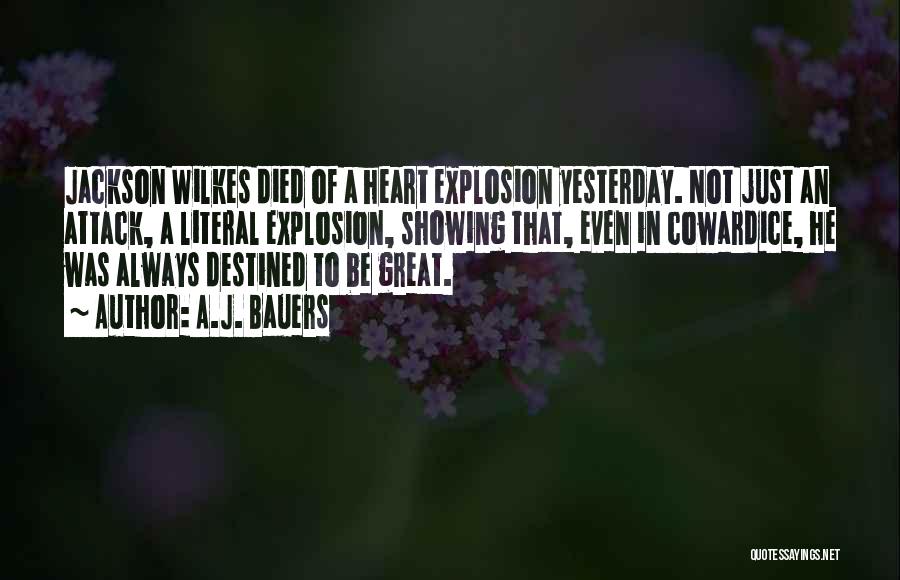 JACKSON WILKES DIED OF A HEART EXPLOSION YESTERDAY. NOT JUST AN ATTACK, A LITERAL EXPLOSION, SHOWING THAT, EVEN IN COWARDICE, HE WAS ALWAYS DESTINED TO BE GREAT.

~ AUTHOR: A.J. BAUERS

QUOTESSAYINGS.NET